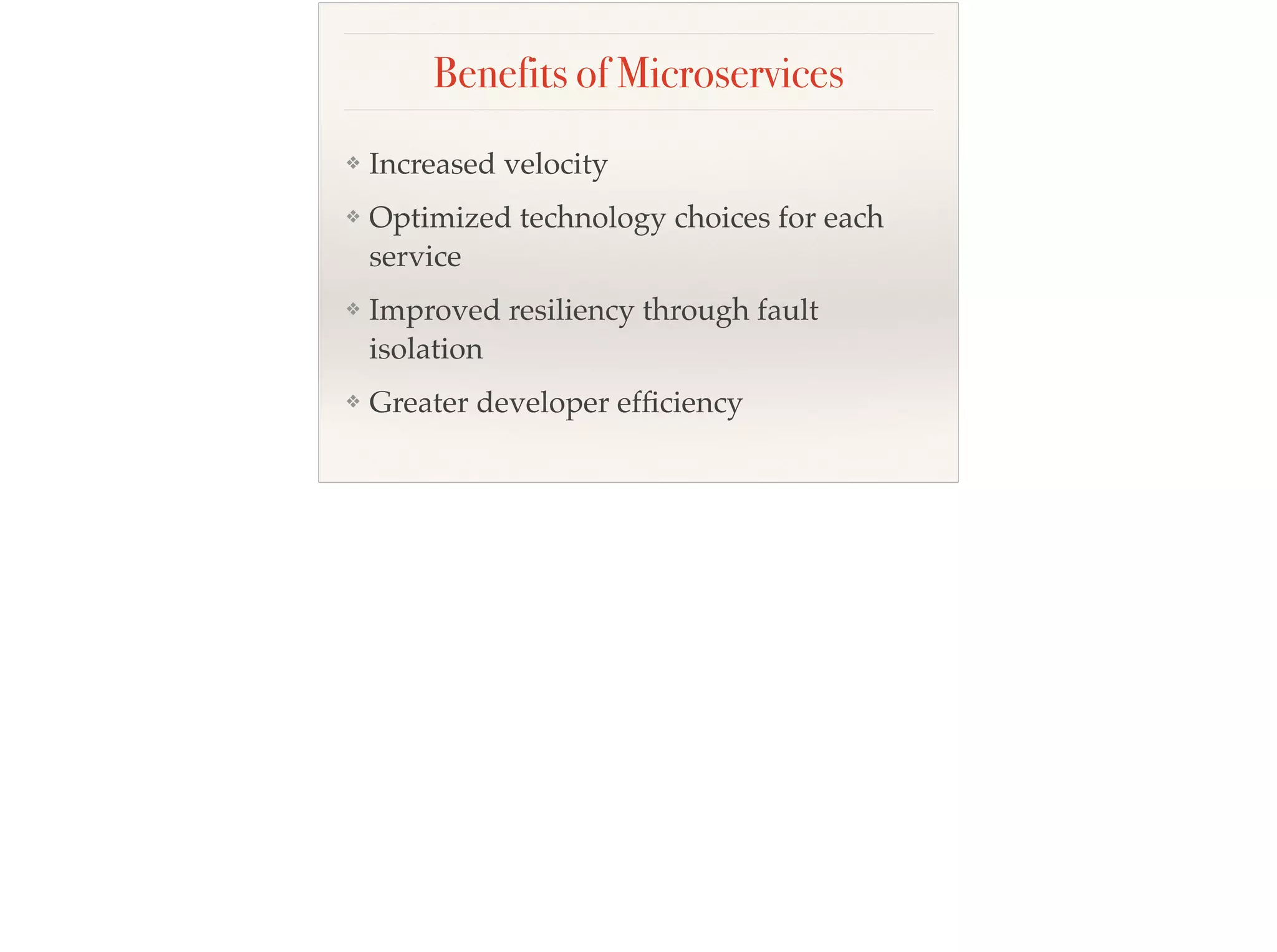 Benefits of Microservices

❖ Increased velocity

❖ Optimized technology choices for each service

❖ Improved resiliency through fault isolation

❖ Greater developer efficiency